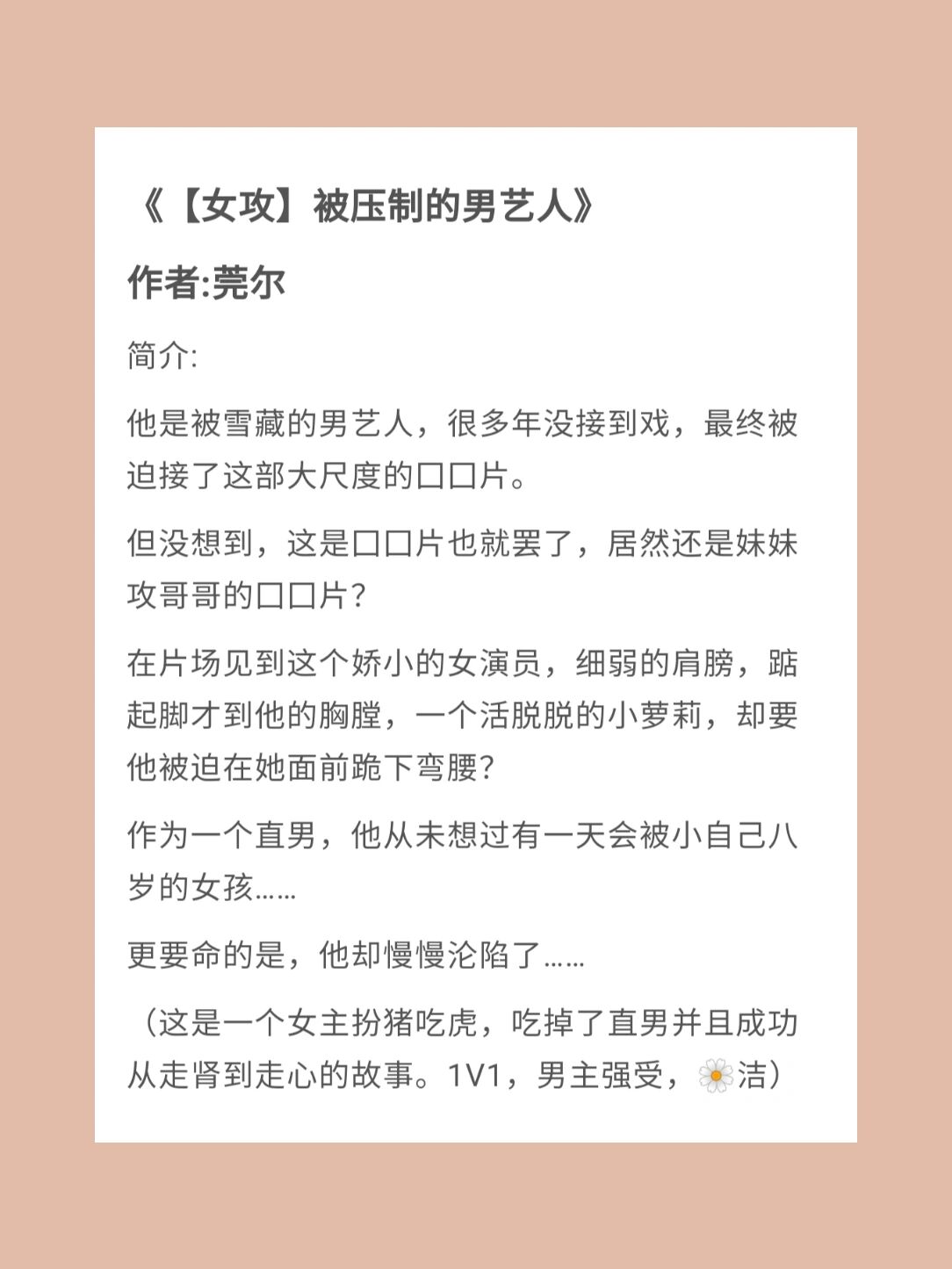 《【女攻】被压制的男艺人》

作者:莞尔

简介:

他是被雪藏的男艺人，很多年没接到戏，最终被迫接了这部大尺度的口口片。

但没想到，这是口口片也就罢了，居然还是妹妹攻哥哥的口口片?

在片场见到这个娇小的女演员，细弱的肩膀，踮起脚才到他的胸膛，一个活脱脱的小萝莉，却要他被迫在她面前跪下弯腰?

作为一个直男，他从未想过有一天会被小自己八岁的女孩……

更要命的是，他却慢慢沦陷了……

（这是一个女主扮猪吃虎，吃掉了直男并且成功从走肾到走心的故事。1V1，男主强受，🌼洁）